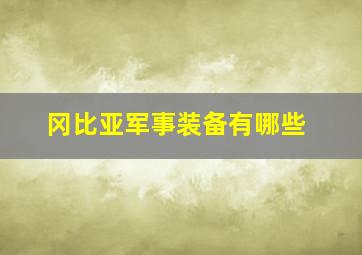 冈比亚军事装备有哪些